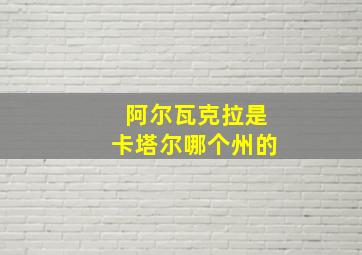 阿尔瓦克拉是
卡塔尔哪个州的